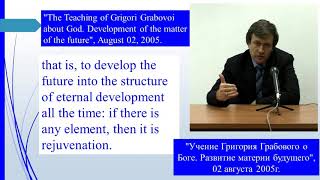 "The Teaching of Grigori Grabovoi about God. Development of the matter of the future", August 02, 2005.

that is, to develop the future into the structure of eternal development all the time: if there is any element, then it is rejuvenation.

"Учение Григория Грабового о Боге. Развитие материи будущего", 02 августа 2005г.